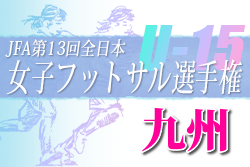 JFA第13回全日本
U-15
女子フットサル選手権
九州